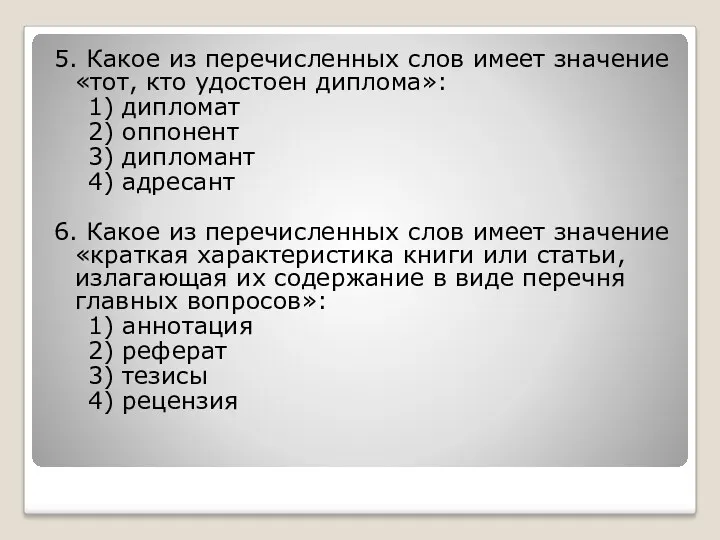 5. Какое из перечисленных слов имеет значение «тот, кто удостоен диплома»:
1) дипломат
2) оппонент
3) дипломант
4) адресант

6. Какое из перечисленных слов имеет значение «краткая характеристика книги или статьи, излагающая их содержание в виде перечня главных вопросов»:
1) аннотация
2) реферат
3) тезисы
4) рецензия